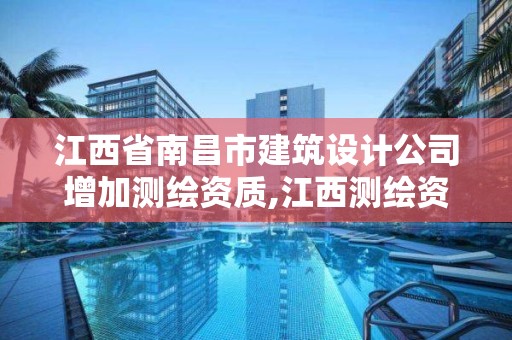 江西省南昌市建筑设计公司增加测绘资质,江西测绘资